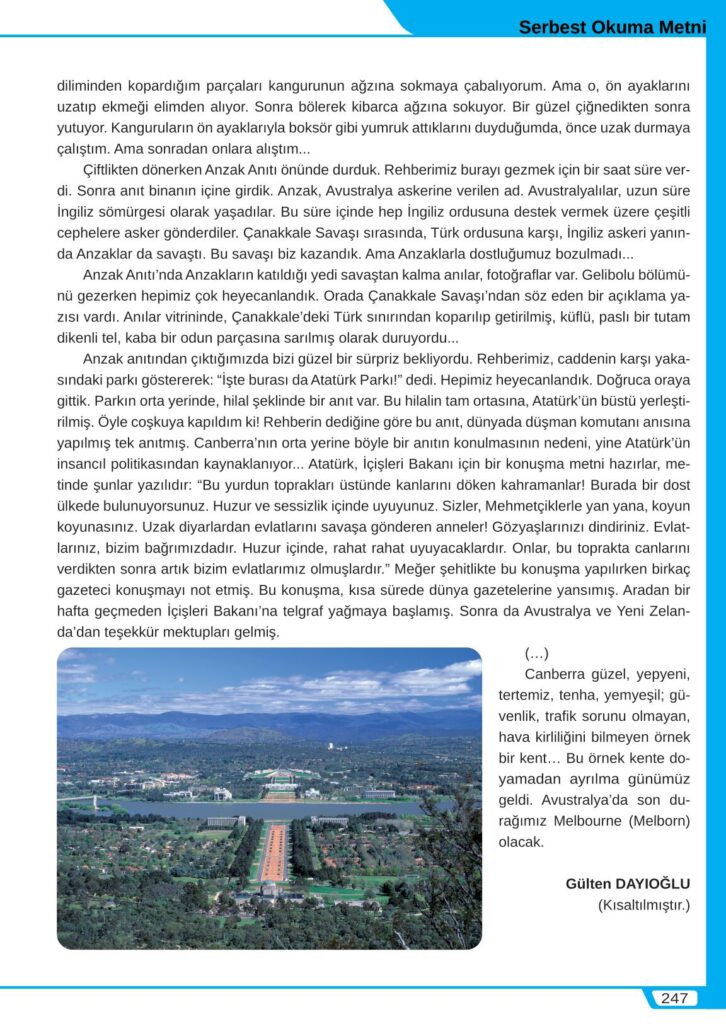 Serbest Okuma Metni

diliminden kopardığım parçaları kangurunun ağzına sokmaya çabalıyorum. Ama o, ön ayaklarını uzatıp ekmeği elimden alıyor. Sonra bölerek kibarca ağzına sokuyor. Bir güzel çiğnedikten sonra yutuyor. Kanguruların ön ayaklarıyla boksör gibi yumruk attıklarını duyduğumda, önce uzak durmaya çalıştım. Ama sonradan onlara alıştım...

Çiftlikten dönerken Anzak Anıtı önünde durduk. Rehberimiz burayı gezmek için bir saat süre verdi. Sonra anıt binanın içine girdik. Anzak, Avustralya askerine verilen ad. Avustralyalılar, uzun süre İngiliz sömürgesi olarak yaşadılar. Bu süre içinde hep İngiliz ordusuna destek vermek üzere çeşitli cephelere asker gönderdiler. Çanakkale Savaşı sırasında, Türk ordusuna karşı, İngiliz askeri yanında Anzaklar da savaştı. Bu savaşı biz kazandık. Ama Anzaklarla dostluğumuz bozulmadı...

Anzak Anıtı'nda Anzakların katıldığı yedi savaştan kalma anılar, fotoğraflar var. Gelibolu bölümünü gezerken hepimiz çok heyecanlandık. Orada Çanakkale Savaşı'ndan söz eden bir açıklama yazısı vardı. Anılar vitrininde, Çanakkale'deki Türk sınırından koparılıp getirilmiş, küflü, paslı bir tutam dikenli tel, kaba bir odun parçasına sarılmış olarak duruyordu...

Anzak anıtından çıktığımızda bizi güzel bir sürpriz bekliyordu. Rehberimiz, caddenin karşı yakasındaki parkı göstererek: "İşte burası da Atatürk Parkı!" dedi. Hepimiz heyecanlandık. Doğruca oraya gittik. Parkın orta yerinde, hilal şeklinde bir anıt var. Bu hilalin tam ortasına, Atatürk'ün büstü yerleştirilmiş. Öyle coşkuya kapıldım ki! Rehberin dediğine göre bu anıt, dünyada düşman komutanı anısına yapılmış tek anıtmış. Canberra'nın orta yerine böyle bir anıtın konulmasının nedeni, yine Atatürk'ün insancıl politikasından kaynaklanıyor... Atatürk, İçişleri Bakanı için bir konuşma metni hazırlar, metinde şunlar yazılıdır: "Bu yurdun toprakları üstünde kanlarını döken kahramanlar! Burada bir dost ülkede bulunuyorsunuz. Huzur ve sessizlik içinde uyuyunuz. Sizler, Mehmetçiklerle yan yana, koyun koyunasınız. Uzak diyarlardan evlatlarını savaşa gönderen anneler! Gözyaşlarınızı dindiriniz. Evlatlarınız, bizim bağrımızdadır. Huzur içinde, rahat rahat uyuyacaklardır. Onlar, bu toprakta canlarını verdikten sonra artık bizim evlatlarımız olmuşlardır." Meğer şehitlikte bu konuşma yapılırken birkaç gazeteci konuşmayı not etmiş. Bu konuşma, kısa sürede dünya gazetelerine yansımış. Aradan bir hafta geçmeden İçişleri Bakanı'na telgraf yağmaya başlamış. Sonra da Avustralya ve Yeni Zelanda'dan teşekkür mektupları gelmiş.

(...)

Canberra güzel, yepyeni, tertemiz, tenha, yemyeşil; güvenlik, trafik sorunu olmayan, hava kirliliğini bilmeyen örnek bir kent... Bu örnek kente doyamadan ayrılma günümüz geldi. Avustralya'da son durağımız Melbourne (Melborn) olacak.

Gülten DAYIOĞLU
(Kısaltılmıştır.)

247